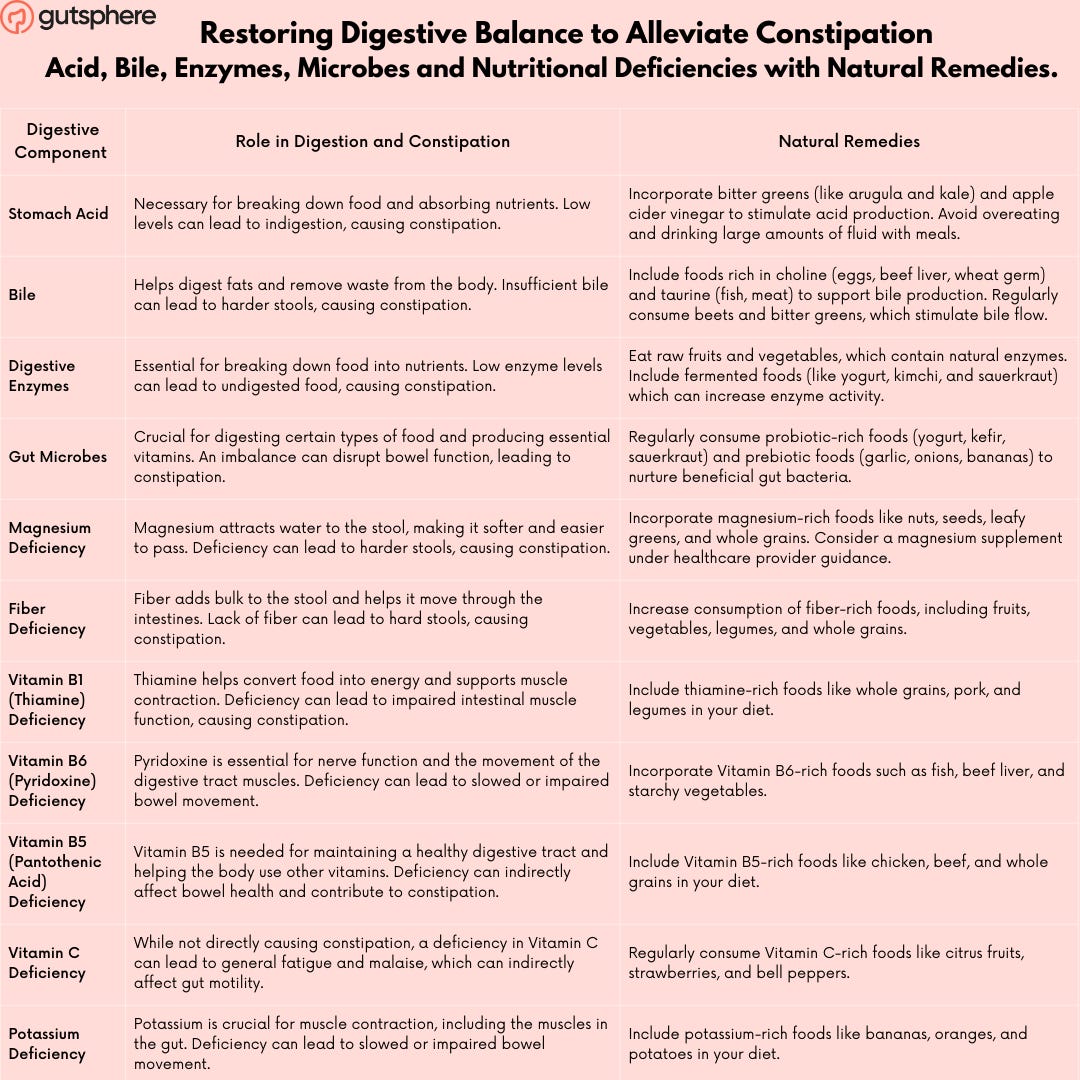 gutsphere

Restoring Digestive Balance to Alleviate Constipation
Acid, Bile, Enzymes, Microbes and Nutritional Deficiencies with Natural Remedies.

| Digestive Component | Role in Digestion and Constipation | Natural Remedies |
|---|---|---|
| Stomach Acid | Necessary for breaking down food and absorbing nutrients. Low levels can lead to indigestion, causing constipation. | Incorporate bitter greens (like arugula and kale) and apple cider vinegar to stimulate acid production. Avoid overeating and drinking large amounts of fluid with meals. |
| Bile | Helps digest fats and remove waste from the body. Insufficient bile can lead to harder stools, causing constipation. | Include foods rich in choline (eggs, beef liver, wheat germ) and taurine (fish, meat) to support bile production. Regularly consume beets and bitter greens, which stimulate bile flow. |
| Digestive Enzymes | Essential for breaking down food into nutrients. Low enzyme levels can lead to undigested food, causing constipation. | Eat raw fruits and vegetables, which contain natural enzymes. Include fermented foods (like yogurt, kimchi, and sauerkraut) which can increase enzyme activity. |
| Gut Microbes | Crucial for digesting certain types of food and producing essential vitamins. An imbalance can disrupt bowel function, leading to constipation. | Regularly consume probiotic-rich foods (yogurt, kefir, sauerkraut) and prebiotic foods (garlic, onions, bananas) to nurture beneficial gut bacteria. |
| Magnesium Deficiency | Magnesium attracts water to the stool, making it softer and easier to pass. Deficiency can lead to harder stools, causing constipation. | Incorporate magnesium-rich foods like nuts, seeds, leafy greens, and whole grains. Consider a magnesium supplement under healthcare provider guidance. |
| Fiber Deficiency | Fiber adds bulk to the stool and helps it move through the intestines. Lack of fiber can lead to hard stools, causing constipation. | Increase consumption of fiber-rich foods, including fruits, vegetables, legumes, and whole grains. |
| Vitamin B1 (Thiamine) Deficiency | Thiamine helps convert food into energy and supports muscle contraction. Deficiency can lead to impaired intestinal muscle function, causing constipation. | Include thiamine-rich foods like whole grains, pork, and legumes in your diet. |
| Vitamin B6 (Pyridoxine) Deficiency | Pyridoxine is essential for nerve function and the movement of the digestive tract muscles. Deficiency can lead to slowed or impaired bowel movement. | Incorporate Vitamin B6-rich foods such as fish, beef liver, and starchy vegetables. |
| Vitamin B5 (Pantothenic Acid) Deficiency | Vitamin B5 is needed for maintaining a healthy digestive tract and helping the body use other vitamins. Deficiency can indirectly affect bowel health and contribute to constipation. | Include Vitamin B5-rich foods like chicken, beef, and whole grains in your diet. |
| Vitamin C Deficiency | While not directly causing constipation, a deficiency in Vitamin C can lead to general fatigue and malaise, which can indirectly affect gut motility. | Regularly consume Vitamin C-rich foods like citrus fruits, strawberries, and bell peppers. |
| Potassium Deficiency | Potassium is crucial for muscle contraction, including the muscles in the gut. Deficiency can lead to slowed or impaired bowel movement. | Include potassium-rich foods like bananas, oranges, and potatoes in your diet. |